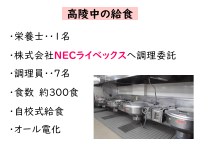 高陵中の給食

・栄養士・・1名

・株式会社NECライベックスへ調理委託

・調理員・・7名

・食数 約300食

・自校式給食

・オール電化